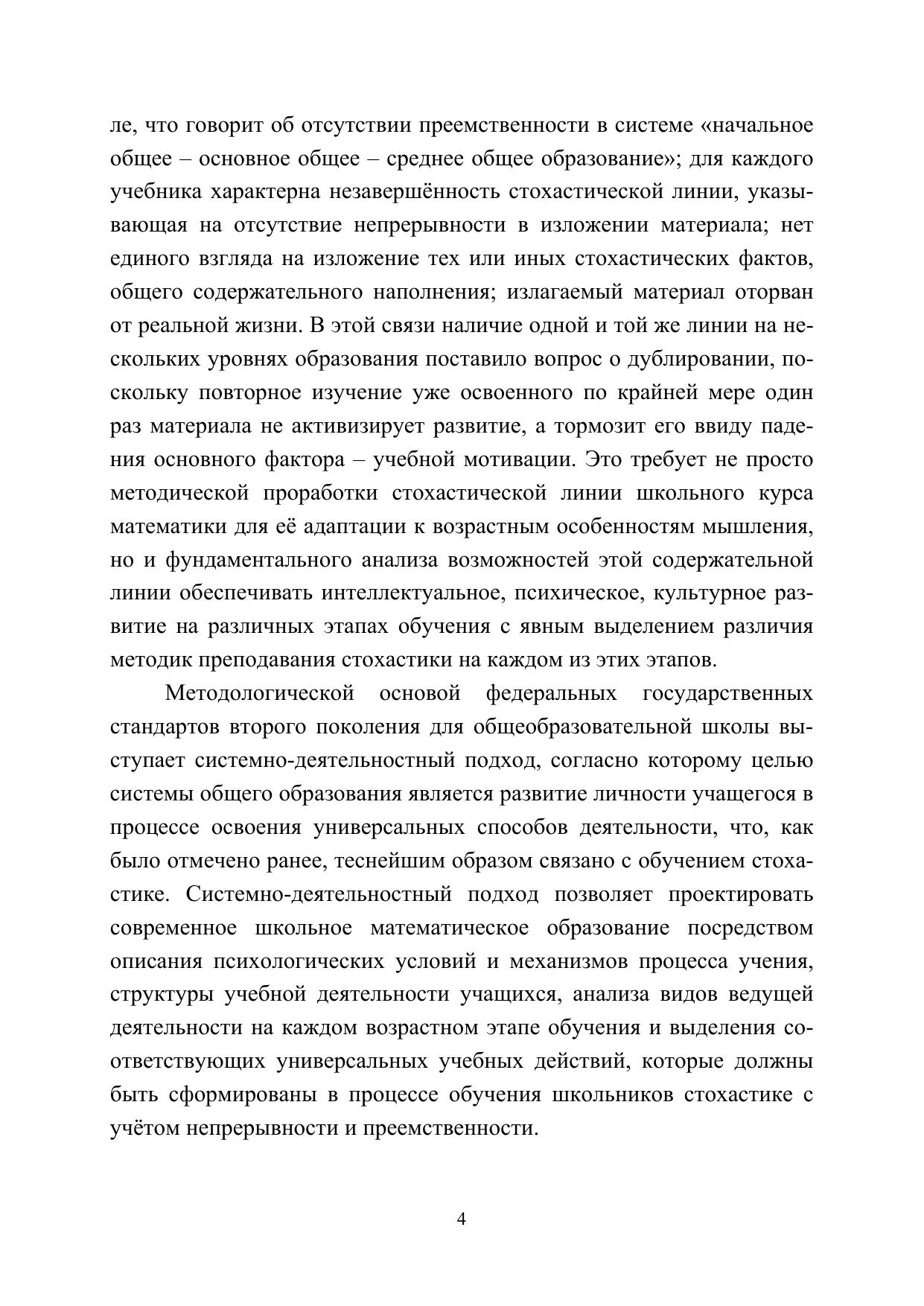 ле, что говорит об отсутствии преемственности в системе «начальное общее – основное общее – среднее общее образование»; для каждого учебника характерна незавершённость стохастической линии, указывающая на отсутствие непрерывности в изложении материала; нет единого взгляда на изложение тех или иных стохастических фактов, общего содержательного наполнения; излагаемый материал оторван от реальной жизни. В этой связи наличие одной и той же линии на нескольких уровнях образования поставило вопрос о дублировании, поскольку повторное изучение уже освоенного по крайней мере один раз материала не активизирует развитие, а тормозит его ввиду падения основного фактора – учебной мотивации. Это требует не просто методической проработки стохастической линии школьного курса математики для её адаптации к возрастным особенностям мышления, но и фундаментального анализа возможностей этой содержательной линии обеспечивать интеллектуальное, психическое, культурное развитие на различных этапах обучения с явным выделением различия методик преподавания стохастики на каждом из этих этапов.

Методологической основой федеральных государственных стандартов второго поколения для общеобразовательной школы выступает системно-деятельностный подход, согласно которому целью системы общего образования является развитие личности учащегося в процессе освоения универсальных способов деятельности, что, как было отмечено ранее, теснейшим образом связано с обучением стохастике. Системно-деятельностный подход позволяет проектировать современное школьное математическое образование посредством описания психологических условий и механизмов процесса учения, структуры учебной деятельности учащихся, анализа видов ведущей деятельности на каждом возрастном этапе обучения и выделения соответствующих универсальных учебных действий, которые должны быть сформированы в процессе обучения школьников стохастике с учётом непрерывности и преемственности.

4